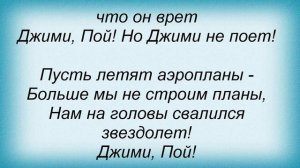 что он врет
Джими, Пой! Но Джими не поет!

Пусть летят аэропланы -
Больше мы не строим планы,
Нам на головы свалился
звездолет!
Джими, Пой!